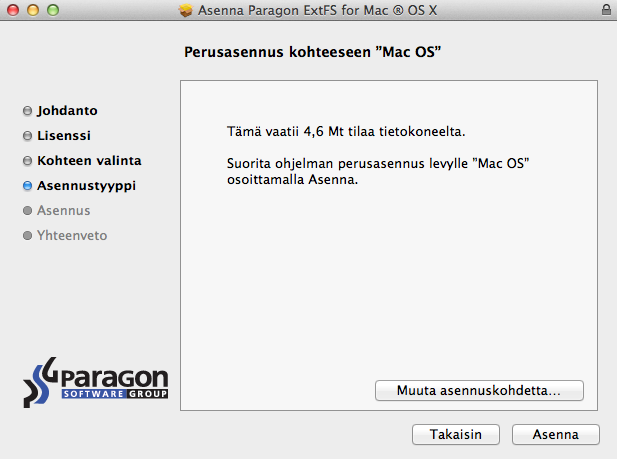 Asenna Paragon ExtFS for Mac ® OS X

Perusasennus kohteeseen ”Mac OS”

Johdanto
Lisenssi
Kohteen valinta
Asennustyyppi
Asennus
Yhteenveto

Tämä vaatii 4,6 Mt tilaa tietokoneelta.

Suorita ohjelman perusasennus levylle ”Mac OS” osoittamalla Asenna.

Paragon
SOFTWARE GROUP

Muuta asennuskohdetta…

Takaisin
Asenna